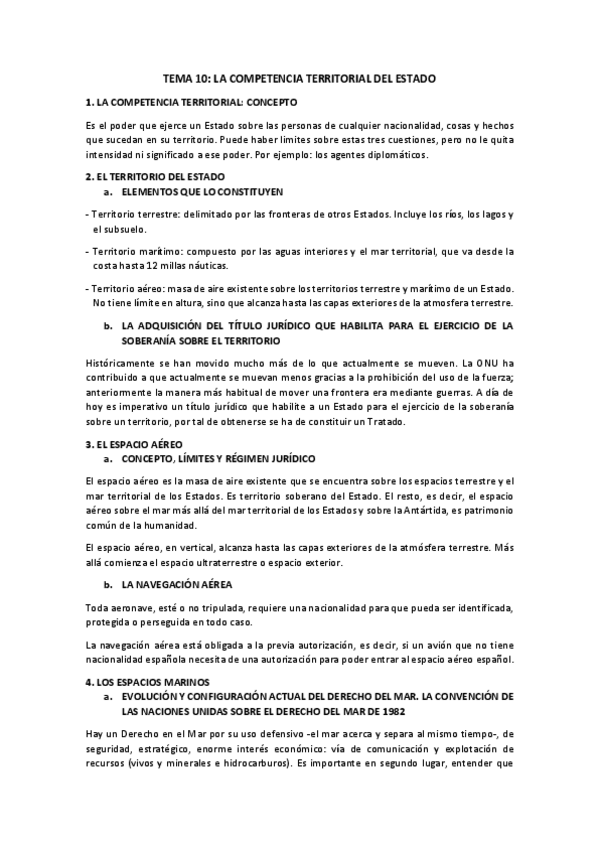 TEMA 10: LA COMPETENCIA TERRITORIAL DEL ESTADO

1. LA COMPETENCIA TERRITORIAL: CONCEPTO

Es el poder que ejerce un Estado sobre las personas de cualquier nacionalidad, cosas y hechos que sucedan en su territorio. Puede haber límites sobre estas tres cuestiones, pero no le quita intensidad ni significado a ese poder. Por ejemplo: los agentes diplomáticos.

2. EL TERRITORIO DEL ESTADO
a. ELEMENTOS QUE LO CONSTITUYEN

- Territorio terrestre: delimitado por las fronteras de otros Estados. Incluye los ríos, los lagos y el subsuelo.

- Territorio marítimo: compuesto por las aguas interiores y el mar territorial, que va desde la costa hasta 12 millas náuticas.

- Territorio aéreo: masa de aire existente sobre los territorios terrestre y marítimo de un Estado. No tiene límite en altura, sino que alcanza hasta las capas exteriores de la atmosfera terrestre.

b. LA ADQUISICIÓN DEL TÍTULO JURÍDICO QUE HABILITA PARA EL EJERCICIO DE LA SOBERANÍA SOBRE EL TERRITORIO

Históricamente se han movido mucho más de lo que actualmente se mueven. La ONU ha contribuido a que actualmente se muevan menos gracias a la prohibición del uso de la fuerza; anteriormente la manera más habitual de mover una frontera era mediante guerras. A día de hoy es imperativo un título jurídico que habilite a un Estado para el ejercicio de la soberanía sobre un territorio, por tal de obtenerse se ha de constituir un Tratado.

3. EL ESPACIO AÉREO
a. CONCEPTO, LÍMITES Y RÉGIMEN JURÍDICO

El espacio aéreo es la masa de aire existente que se encuentra sobre los espacios terrestre y el mar territorial de los Estados. Es territorio soberano del Estado. El resto, es decir, el espacio aéreo sobre el mar más allá del mar territorial de los Estados y sobre la Antártida, es patrimonio común de la humanidad.

El espacio aéreo, en vertical, alcanza hasta las capas exteriores de la atmósfera terrestre. Más allá comienza el espacio ultraterrestre o espacio exterior.

b. LA NAVEGACIÓN AÉREA

Toda aeronave, esté o no tripulada, requiere una nacionalidad para que pueda ser identificada, protegida o perseguida en todo caso.

La navegación aérea está obligada a la previa autorización, es decir, si un avión que no tiene nacionalidad española necesita de una autorización para poder entrar al espacio aéreo español.

4. LOS ESPACIOS MARINOS
a. EVOLUCIÓN Y CONFIGURACIÓN ACTUAL DEL DERECHO DEL MAR. LA CONVENCIÓN DE LAS NACIONES UNIDAS SOBRE EL DERECHO DEL MAR DE 1982

Hay un Derecho en el Mar por su uso defensivo -el mar acerca y separa al mismo tiempo-, de seguridad, estratégico, enorme interés económico: vía de comunicación y explotación de recursos (vivos y minerales e hidrocarburos). Es importante en segundo lugar, entender que